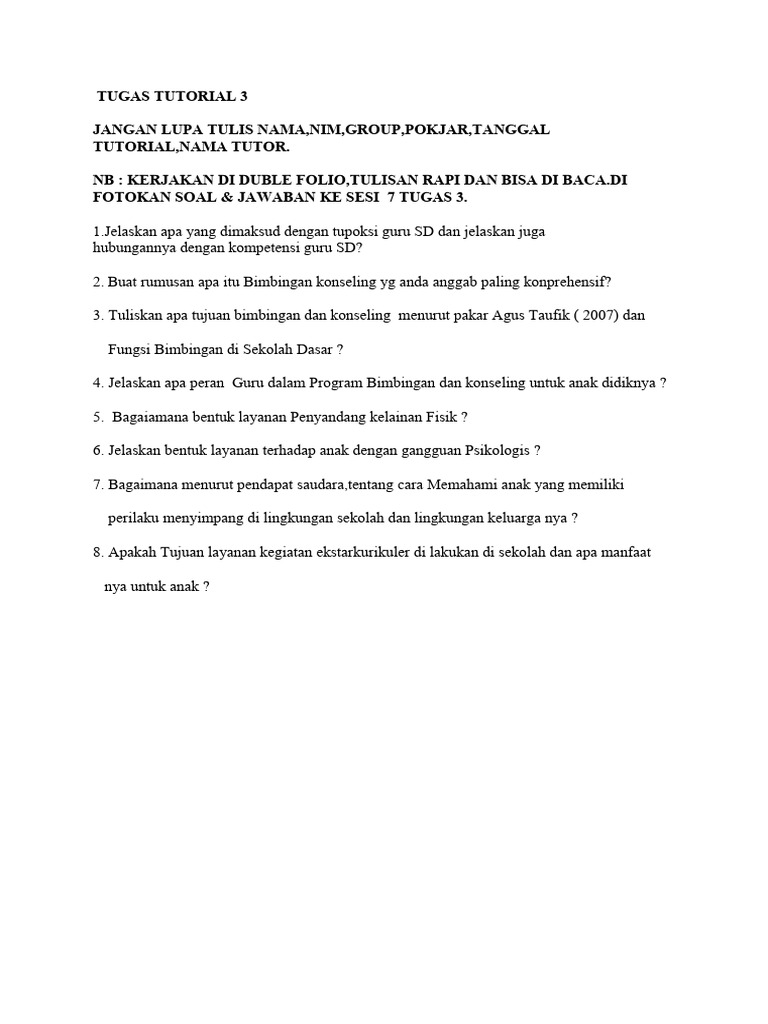 TUGAS TUTORIAL 3

JANGAN LUPA TULIS NAMA,NIM,GROUP,POKJAR,TANGGAL TUTORIAL,NAMA TUTOR.

NB : KERJAKAN DI DUBLE FOLIO,TULISAN RAPI DAN BISA DI BACA.DI FOTOKAN SOAL & JAWABAN KE SESI 7 TUGAS 3.

1.Jelaskan apa yang dimaksud dengan tupoksi guru SD dan jelaskan juga hubungannya dengan kompetensi guru SD?

2. Buat rumusan apa itu Bimbingan konseling yg anda anggab paling konprehensif?

3. Tuliskan apa tujuan bimbingan dan konseling menurut pakar Agus Taufik ( 2007) dan

Fungsi Bimbingan di Sekolah Dasar ?

4. Jelaskan apa peran Guru dalam Program Bimbingan dan konseling untuk anak didiknya ?

5. Bagaiamana bentuk layanan Penyandang kelainan Fisik ?

6. Jelaskan bentuk layanan terhadap anak dengan gangguan Psikologis ?

7. Bagaimana menurut pendapat saudara,tentang cara Memahami anak yang memiliki

perilaku menyimpang di lingkungan sekolah dan lingkungan keluarga nya ?

8. Apakah Tujuan layanan kegiatan ekstarkurikuler di lakukan di sekolah dan apa manfaat

nya untuk anak ?